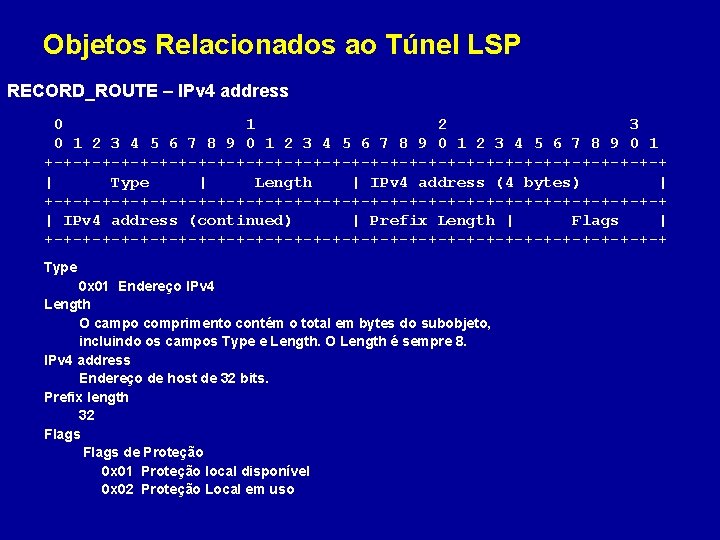 Objetos Relacionados ao Túnel LSP

RECORD_ROUTE – IPv4 address

0                   1                   2                   3
0 1 2 3 4 5 6 7 8 9 0 1 2 3 4 5 6 7 8 9 0 1 2 3 4 5 6 7 8 9 0 1
+-+-+-+-+-+-+-+-+-+-+-+-+-+-+-+-+-+-+-+-+-+-+-+-+-+-+-+-+-+-+-+-+
|      Type     |     Length    | IPv4 address (4 bytes)        |
+-+-+-+-+-+-+-+-+-+-+-+-+-+-+-+-+-+-+-+-+-+-+-+-+-+-+-+-+-+-+-+-+
| IPv4 address (continued)      | Prefix Length |      Flags    |
+-+-+-+-+-+-+-+-+-+-+-+-+-+-+-+-+-+-+-+-+-+-+-+-+-+-+-+-+-+-+-+-+

Type
0x01 Endereço IPv4
Length
O campo comprimento contém o total em bytes do subobjeto, incluindo os campos Type e Length. O Length é sempre 8.
IPv4 address
Endereço de host de 32 bits.
Prefix length
32
Flags
Flags de Proteção
0x01 Proteção local disponível
0x02 Proteção Local em uso